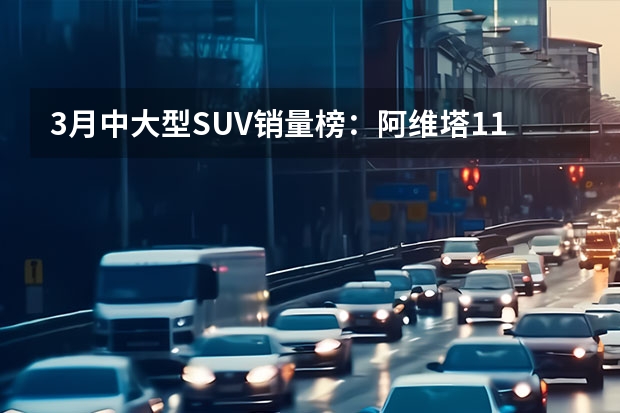 3月中大型SUV销量榜：阿维塔11